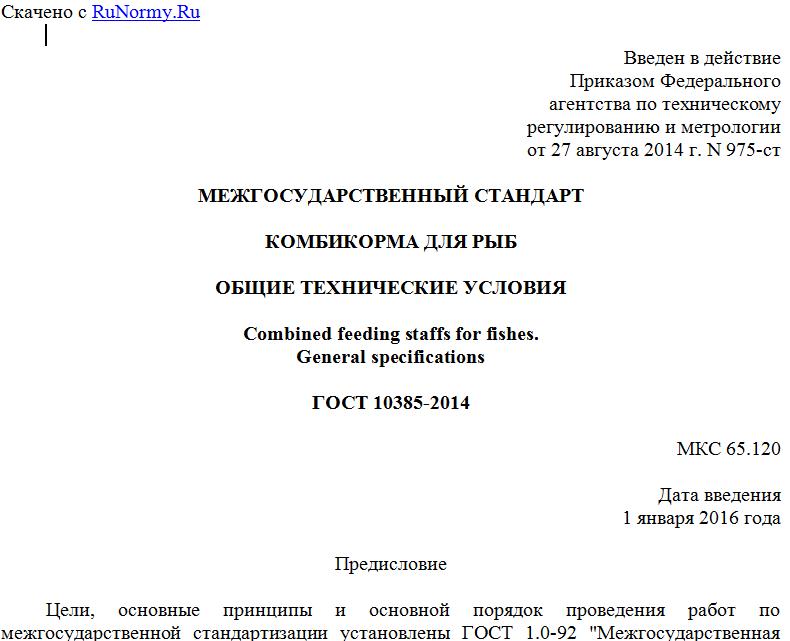 Скачено с RuNormy.Ru

Введен в действие
Приказом Федерального
агентства по техническому
регулированию и метрологии
от 27 августа 2014 г. N 975-ст

МЕЖГОСУДАРСТВЕННЫЙ СТАНДАРТ

КОМБИКОРМА ДЛЯ РЫБ

ОБЩИЕ ТЕХНИЧЕСКИЕ УСЛОВИЯ

Combined feeding staffs for fishes.
General specifications

ГОСТ 10385-2014

МКС 65.120

Дата введения
1 января 2016 года

Предисловие

Цели, основные принципы и основной порядок проведения работ по межгосударственной стандартизации установлены ГОСТ 1.0-92 "Межгосударственная